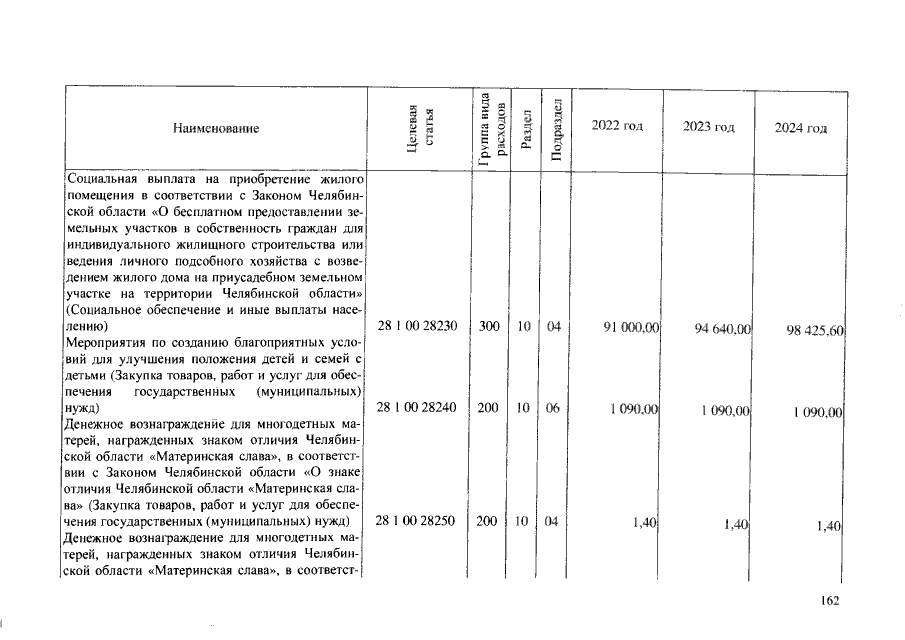 | Наименование | Целевая статья | Группа вида расходов | Раздел | Подраздел | 2022 год | 2023 год | 2024 год |
|---|---|---|---|---|---|---|---|
| Социальная выплата на приобретение жилого помещения в соответствии с Законом Челябинской области «О бесплатном предоставлении земельных участков в собственность граждан для индивидуального жилищного строительства или ведения личного подсобного хозяйства с возведением жилого дома на приусадебном земельном участке на территории Челябинской области» (Социальное обеспечение и иные выплаты населению) | 28 1 00 28230 | 300 | 10 | 04 | 91 000,00 | 94 640,00 | 98 425,60 |
| Мероприятия по созданию благоприятных условий для улучшения положения детей и семей с детьми (Закупка товаров, работ и услуг для обеспечения государственных (муниципальных) нужд) | 28 1 00 28240 | 200 | 10 | 06 | 1 090,00 | 1 090,00 | 1 090,00 |
| Денежное вознаграждение для многодетных матерей, награжденных знаком отличия Челябинской области «Материнская слава», в соответствии с Законом Челябинской области «О знаке отличия Челябинской области «Материнская слава» (Закупка товаров, работ и услуг для обеспечения государственных (муниципальных) нужд) | 28 1 00 28250 | 200 | 10 | 04 | 1,40 | 1,40 | 1,40 |
| Денежное вознаграждение для многодетных матерей, награжденных знаком отличия Челябинской области «Материнская слава», в соответст- | | | | | | | |

162